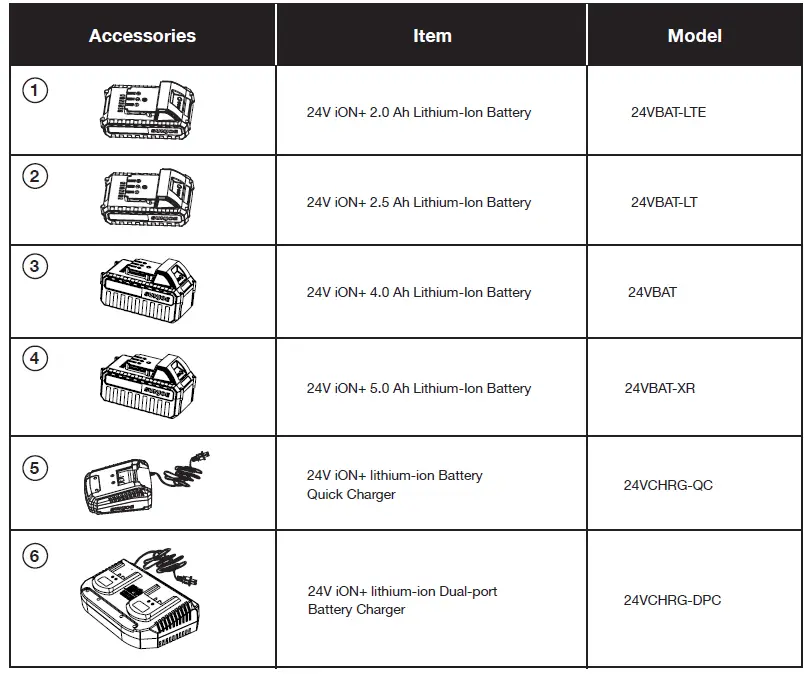 | Accessories | Item | Model |
|---|---|---|
| 1 | 24V iON+ 2.0 Ah Lithium-Ion Battery | 24VBAT-LTE |
| 2 | 24V iON+ 2.5 Ah Lithium-Ion Battery | 24VBAT-LT |
| 3 | 24V iON+ 4.0 Ah Lithium-Ion Battery | 24VBAT |
| 4 | 24V iON+ 5.0 Ah Lithium-Ion Battery | 24VBAT-XR |
| 5 | 24V iON+ lithium-ion Battery Quick Charger | 24VCHRG-QC |
| 6 | 24V iON+ lithium-ion Dual-port Battery Charger | 24VCHRG-DPC |